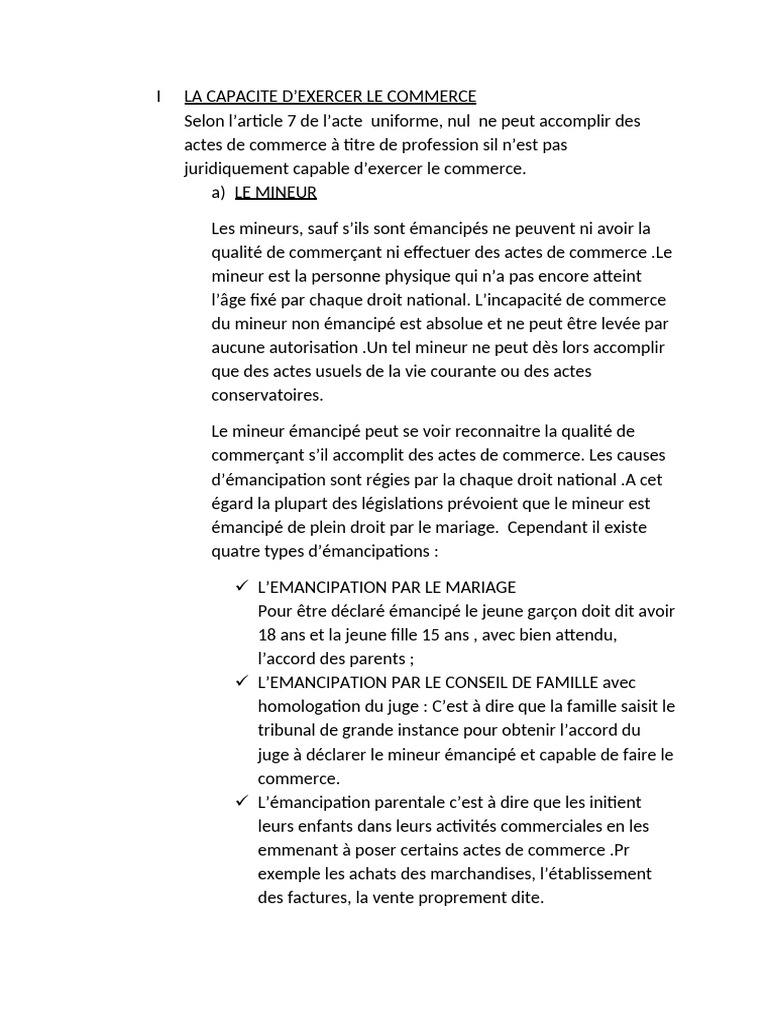 I LA CAPACITE D'EXERCER LE COMMERCE
Selon l'article 7 de l'acte uniforme, nul ne peut accomplir des actes de commerce à titre de profession sil n'est pas juridiquement capable d'exercer le commerce.

a) LE MINEUR

Les mineurs, sauf s'ils sont émancipés ne peuvent ni avoir la qualité de commerçant ni effectuer des actes de commerce .Le mineur est la personne physique qui n'a pas encore atteint l'âge fixé par chaque droit national. L'incapacité de commerce du mineur non émancipé est absolue et ne peut être levée par aucune autorisation .Un tel mineur ne peut dès lors accomplir que des actes usuels de la vie courante ou des actes conservatoires.

Le mineur émancipé peut se voir reconnaitre la qualité de commerçant s'il accomplit des actes de commerce. Les causes d'émancipation sont régies par la chaque droit national .A cet égard la plupart des législations prévoient que le mineur est émancipé de plein droit par le mariage. Cependant il existe quatre types d'émancipations :

✓ L'EMANCIPATION PAR LE MARIAGE
Pour être déclaré émancipé le jeune garçon doit dit avoir 18 ans et la jeune fille 15 ans , avec bien attendu, l'accord des parents ;
✓ L'EMANCIPATION PAR LE CONSEIL DE FAMILLE avec homologation du juge : C'est à dire que la famille saisit le tribunal de grande instance pour obtenir l'accord du juge à déclarer le mineur émancipé et capable de faire le commerce.
✓ L'émancipation parentale c'est à dire que les initient leurs enfants dans leurs activités commerciales en les emmenant à poser certains actes de commerce .Pr exemple les achats des marchandises, l'établissement des factures, la vente proprement dite.